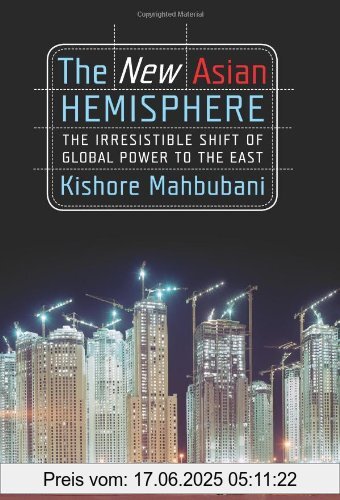 Copyrighted Material

The New Asian HEMISPHERE

THE IRRESISTIBLE SHIFT OF GLOBAL POWER TO THE EAST

Kishore Mahbubani

Preis vom: 17.06.2025 05:11:22